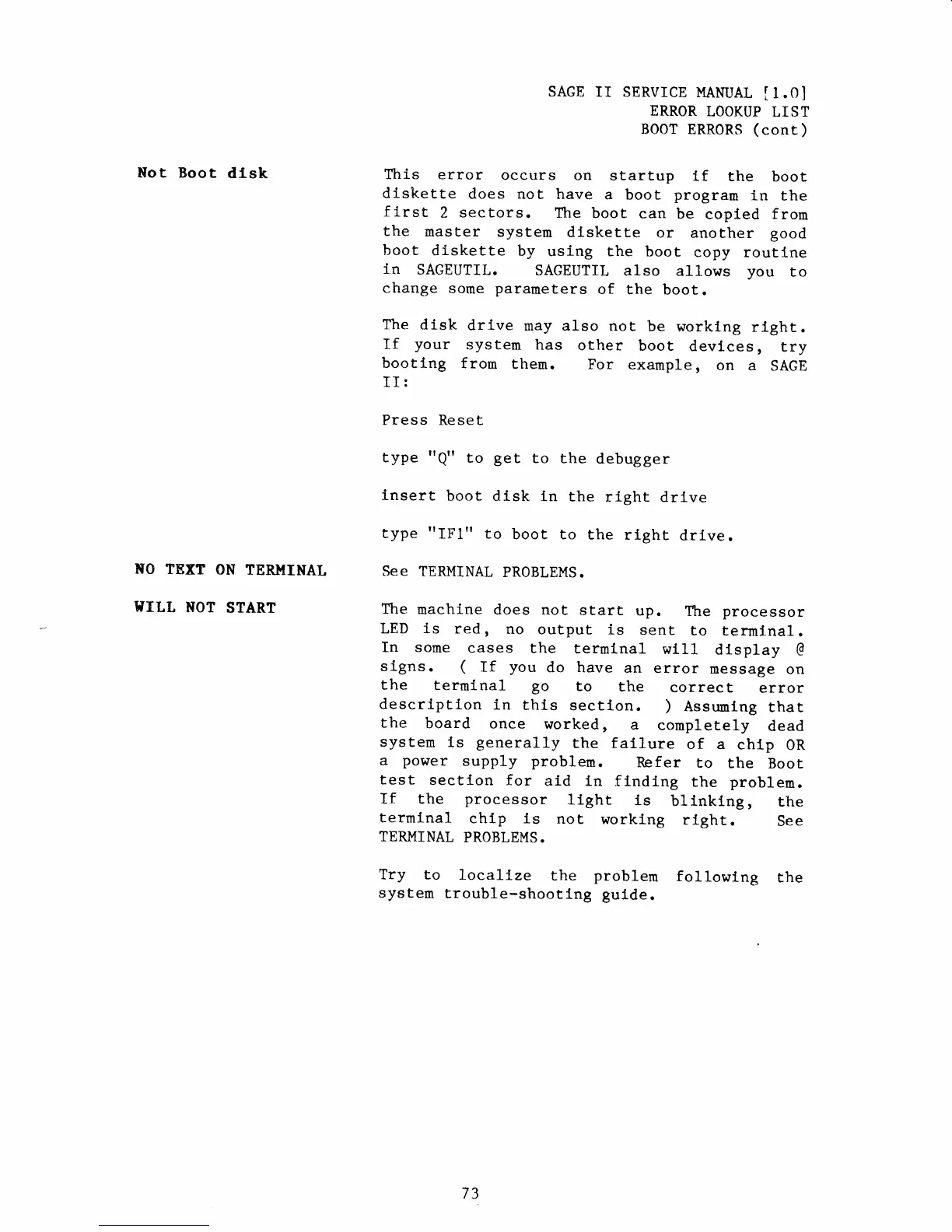 SAGE II SERVICE MANUAL [1.0]
ERROR LOOKUP LIST
BOOT ERRORS (cont)

Not Boot disk

This error occurs on startup if the boot diskette does not have a boot program in the first 2 sectors. The boot can be copied from the master system diskette or another good boot diskette by using the boot copy routine in SAGEUTIL. SAGEUTIL also allows you to change some parameters of the boot.

The disk drive may also not be working right. If your system has other boot devices, try booting from them. For example, on a SAGE II:

Press Reset

type "Q" to get to the debugger

insert boot disk in the right drive

type "IF1" to boot to the right drive.

NO TEXT ON TERMINAL

See TERMINAL PROBLEMS.

WILL NOT START

The machine does not start up. The processor LED is red, no output is sent to terminal. In some cases the terminal will display @ signs. ( If you do have an error message on the terminal go to the correct error description in this section. ) Assuming that the board once worked, a completely dead system is generally the failure of a chip OR a power supply problem. Refer to the Boot test section for aid in finding the problem. If the processor light is blinking, the terminal chip is not working right. See TERMINAL PROBLEMS.

Try to localize the problem following the system trouble-shooting guide.

73